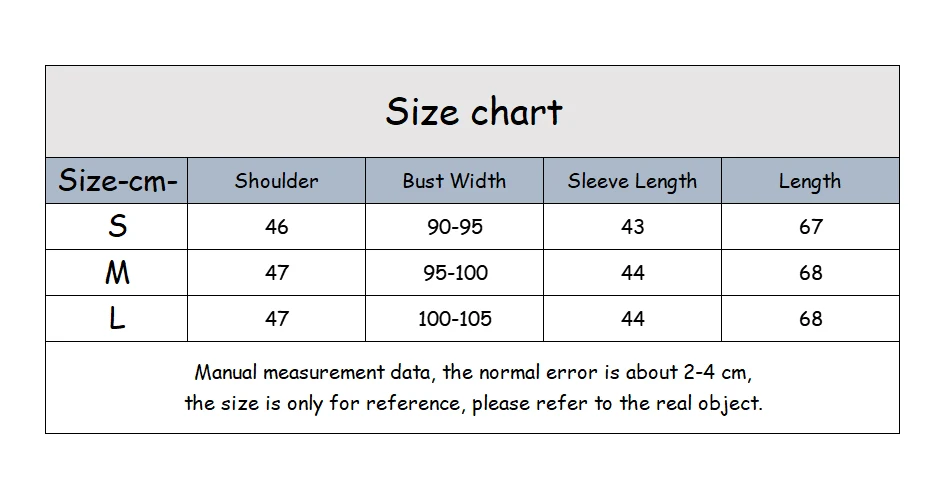 Size chart

| Size-cm- | Shoulder | Bust Width | Sleeve Length | Length |
|---|---|---|---|---|
| S | 46 | 90-95 | 43 | 67 |
| M | 47 | 95-100 | 44 | 68 |
| L | 47 | 100-105 | 44 | 68 |

Manual measurement data, the normal error is about 2-4 cm, the size is only for reference, please refer to the real object.